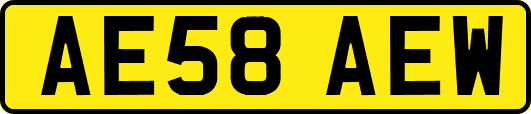 AE58 AEW